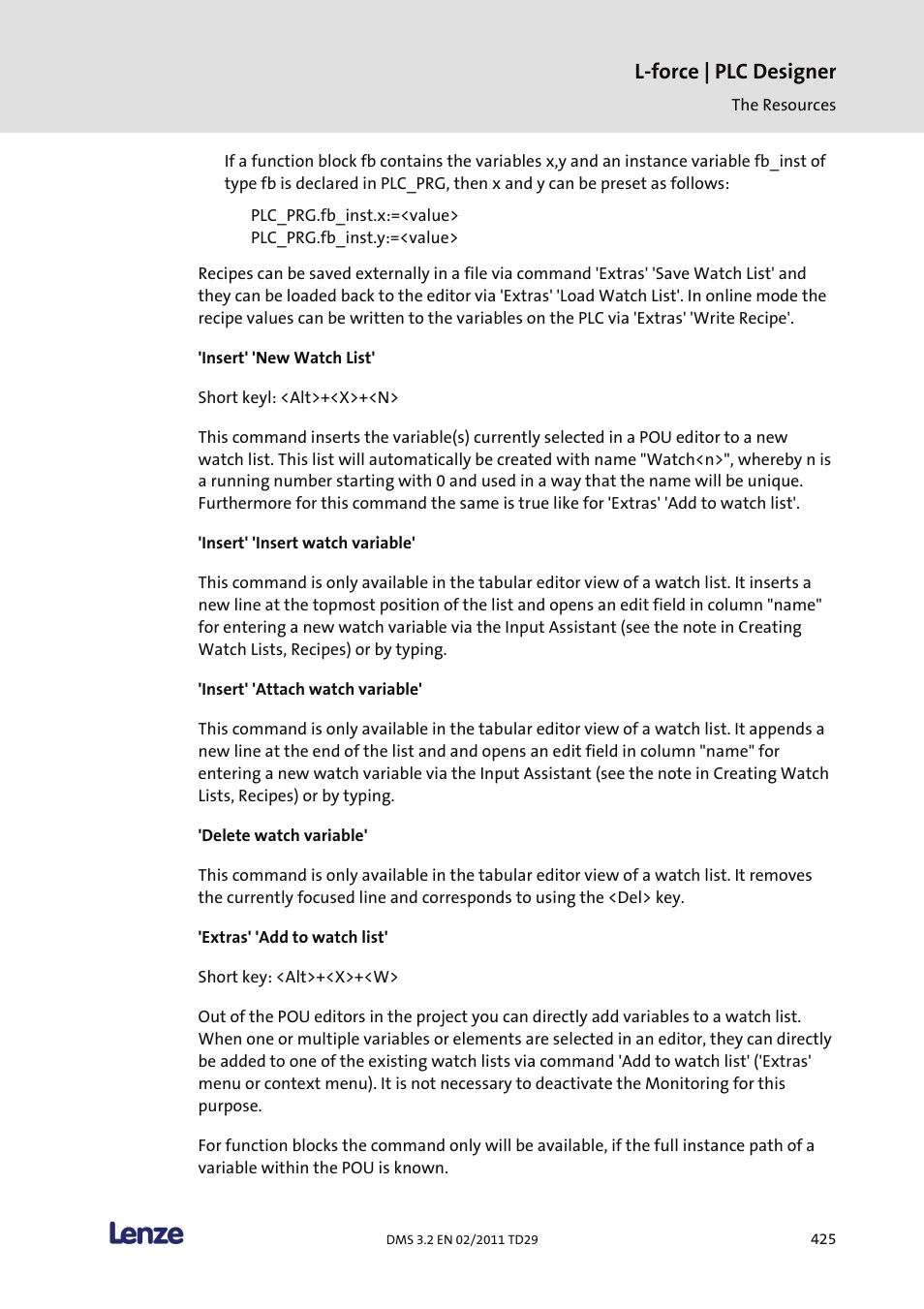 L-force | PLC Designer
The Resources

If a function block fb contains the variables x,y and an instance variable fb_inst of type fb is declared in PLC_PRG, then x and y can be preset as follows:

PLC_PRG.fb_inst.x:=<value>
PLC_PRG.fb_inst.y:=<value>

Recipes can be saved externally in a file via command 'Extras' 'Save Watch List' and they can be loaded back to the editor via 'Extras' 'Load Watch List'. In online mode the recipe values can be written to the variables on the PLC via 'Extras' 'Write Recipe'.

'Insert' 'New Watch List'

Short keyl: <Alt>+<X>+<N>

This command inserts the variable(s) currently selected in a POU editor to a new watch list. This list will automatically be created with name "Watch<n>", whereby n is a running number starting with 0 and used in a way that the name will be unique. Furthermore for this command the same is true like for 'Extras' 'Add to watch list'.

'Insert' 'Insert watch variable'

This command is only available in the tabular editor view of a watch list. It inserts a new line at the topmost position of the list and opens an edit field in column "name" for entering a new watch variable via the Input Assistant (see the note in Creating Watch Lists, Recipes) or by typing.

'Insert' 'Attach watch variable'

This command is only available in the tabular editor view of a watch list. It appends a new line at the end of the list and and opens an edit field in column "name" for entering a new watch variable via the Input Assistant (see the note in Creating Watch Lists, Recipes) or by typing.

'Delete watch variable'

This command is only available in the tabular editor view of a watch list. It removes the currently focused line and corresponds to using the <Del> key.

'Extras' 'Add to watch list'

Short key: <Alt>+<X>+<W>

Out of the POU editors in the project you can directly add variables to a watch list. When one or multiple variables or elements are selected in an editor, they can directly be added to one of the existing watch lists via command 'Add to watch list' ('Extras' menu or context menu). It is not necessary to deactivate the Monitoring for this purpose.

For function blocks the command only will be available, if the full instance path of a variable within the POU is known.

Lenze
DMS 3.2 EN 02/2011 TD29
425